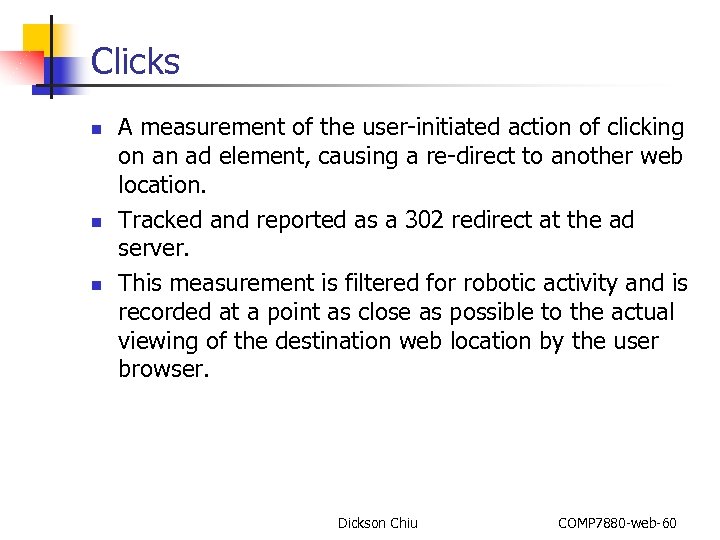 Clicks

- A measurement of the user-initiated action of clicking on an ad element, causing a re-direct to another web location.
- Tracked and reported as a 302 redirect at the ad server.
- This measurement is filtered for robotic activity and is recorded at a point as close as possible to the actual viewing of the destination web location by the user browser.

Dickson Chiu

COMP7880-web-60